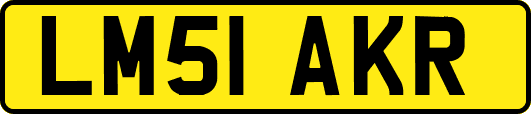 LM51 AKR